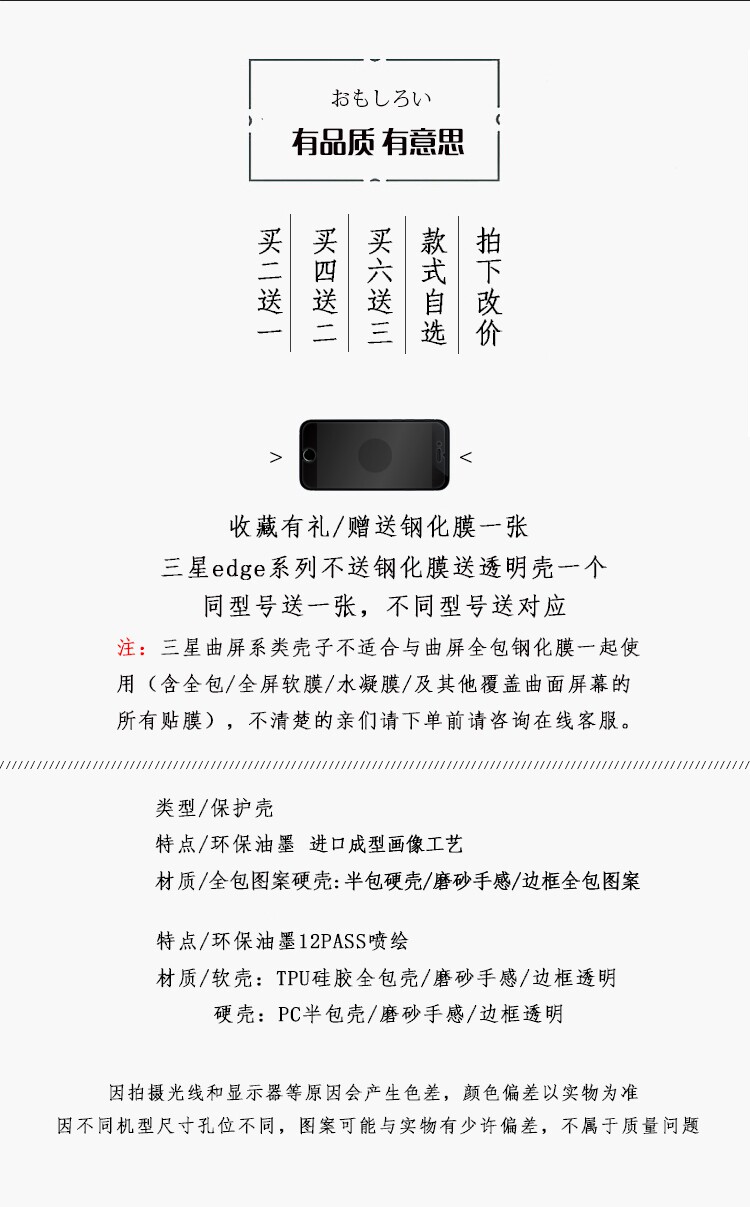 おもしろい

有品质 有意思

买二送一

买四送二

买六送三

款式自选

拍下改价

> <

收藏有礼/赠送钢化膜一张

三星edge系列不送钢化膜送透明壳一个

同型号送一张，不同型号送对应

注：三星曲屏系类壳子不适合与曲屏全包钢化膜一起使用（含全包/全屏软膜/水凝膜/及其他覆盖曲面屏幕的所有贴膜），不清楚的亲们请下单前请咨询在线客服。

类型/保护壳

特点/环保油墨 进口成型画像工艺

材质/全包图案硬壳:半包硬壳/磨砂手感/边框全包图案

特点/环保油墨12PASS喷绘

材质/软壳：TPU硅胶全包壳/磨砂手感/边框透明

硬壳：PC半包壳/磨砂手感/边框透明

因拍摄光线和显示器等原因会产生色差，颜色偏差以实物为准

因不同机型尺寸孔位不同，图案可能与实物有少许偏差，不属于质量问题